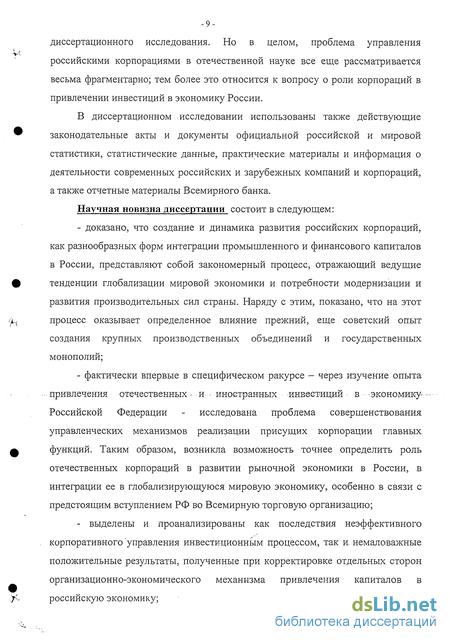 - 9 -

диссертационного исследования. Но в целом, проблема управления российскими корпорациями в отечественной науке все еще рассматривается весьма фрагментарно; тем более это относится к вопросу о роли корпораций в привлечении инвестиций в экономику России.

В диссертационном исследовании использованы также действующие законодательные акты и документы официальной российской и мировой статистики, статистические данные, практические материалы и информация о деятельности современных российских и зарубежных компаний и корпораций, а также отчетные материалы Всемирного банка.

Научная новизна диссертации состоит в следующем:

- доказано, что создание и динамика развития российских корпораций, как разнообразных форм интеграции промышленного и финансового капиталов в России, представляют собой закономерный процесс, отражающий ведущие тенденции глобализации мировой экономики и потребности модернизации и развития производительных сил страны. Наряду с этим, показано, что на этот процесс оказывает определенное влияние прежний, еще советский опыт создания крупных производственных объединений и государственных монополий;

- фактически впервые в специфическом ракурсе – через изучение опыта привлечения отечественных и иностранных инвестиций в экономику Российской Федерации - исследована проблема совершенствования управленческих механизмов реализации присущих корпорации главных функций. Таким образом, возникла возможность точнее определить роль отечественных корпораций в развитии рыночной экономики в России, в интеграции ее в глобализирующуюся мировую экономику, особенно в связи с предстоящим вступлением РФ во Всемирную торговую организацию;

- выделены и проанализированы как последствия неэффективного корпоративного управления инвестиционным процессом, так и немаловажные положительные результаты, полученные при корректировке отдельных сторон организационно-экономического механизма привлечения капиталов в российскую экономику;

dsLib.net
библиотека диссертаций